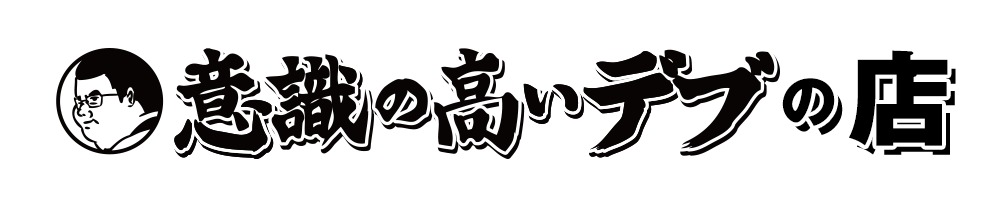 意識の高いデブの店